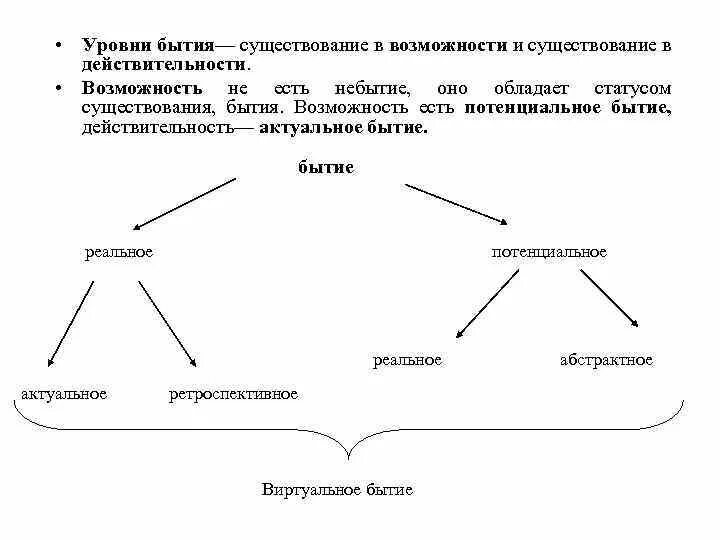 • Уровни бытия— существование в возможности и существование в действительности.

• Возможность не есть небытие, оно обладает статусом существования, бытия. Возможность есть потенциальное бытие, действительность— актуальное бытие.

бытие

реальное

потенциальное

реальное

абстрактное

актуальное

ретроспективное

Виртуальное бытие